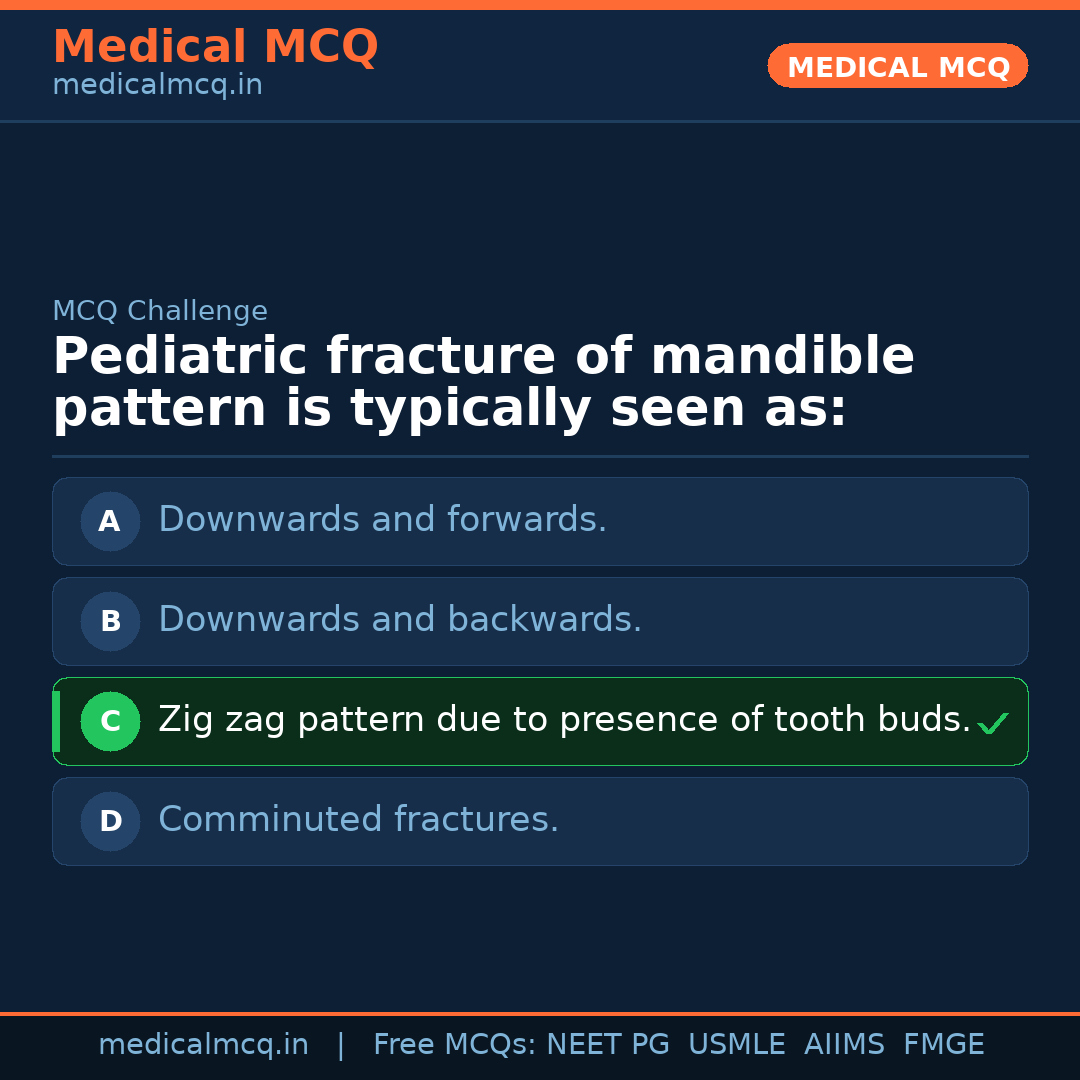 Medical MCQ
medicalmcq.in

MEDICAL MCQ

MCQ Challenge

Pediatric fracture of mandible pattern is typically seen as:

A Downwards and forwards.

B Downwards and backwards.

C Zig zag pattern due to presence of tooth buds. ✓

D Comminuted fractures.

medicalmcq.in | Free MCQs: NEET PG USMLE AIIMS FMGE